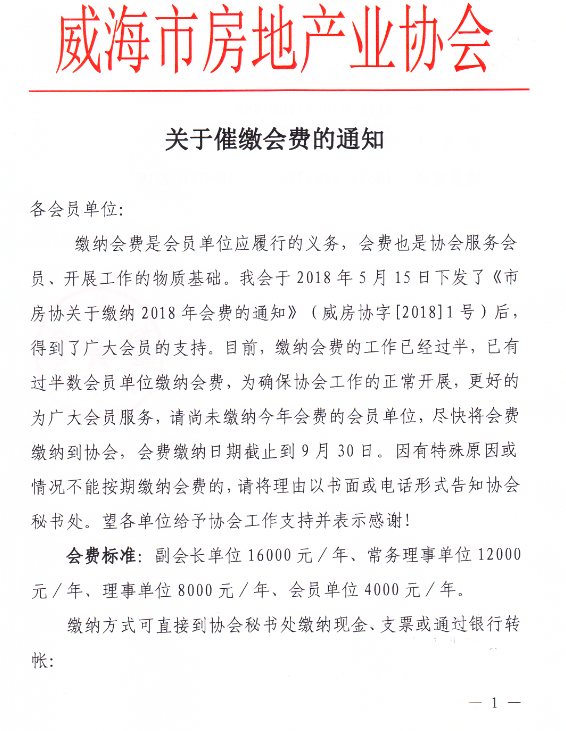 威海市房地产业协会

关于催缴会费的通知

各会员单位:

缴纳会费是会员单位应履行的义务，会费也是协会服务会员、开展工作的物质基础。我会于 2018 年 5 月 15 日下发了《市房协关于缴纳 2018 年会费的通知》（威房协字[2018]1 号）后，得到了广大会员的支持。目前，缴纳会费的工作已经过半，已有过半数会员单位缴纳会费，为确保协会工作的正常开展，更好的为广大会员服务，请尚未缴纳今年会费的会员单位，尽快将会费缴纳到协会，会费缴纳日期截止到 9 月 30 日。因有特殊原因或情况不能按期缴纳会费的，请将理由以书面或电话形式告知协会秘书处。望各单位给予协会工作支持并表示感谢！

会费标准：副会长单位 16000 元／年、常务理事单位 12000 元／年、理事单位 8000 元／年、会员单位 4000 元／年。

缴纳方式可直接到协会秘书处缴纳现金、支票或通过银行转帐：

— 1 —